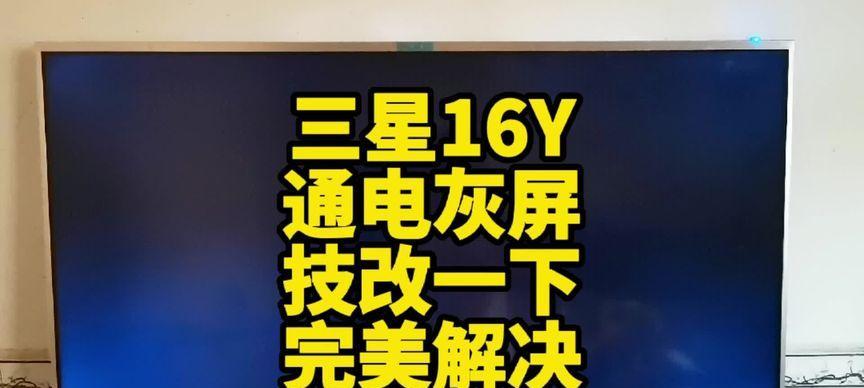 三星16Y
通电灰屏
技改一下
完美解决